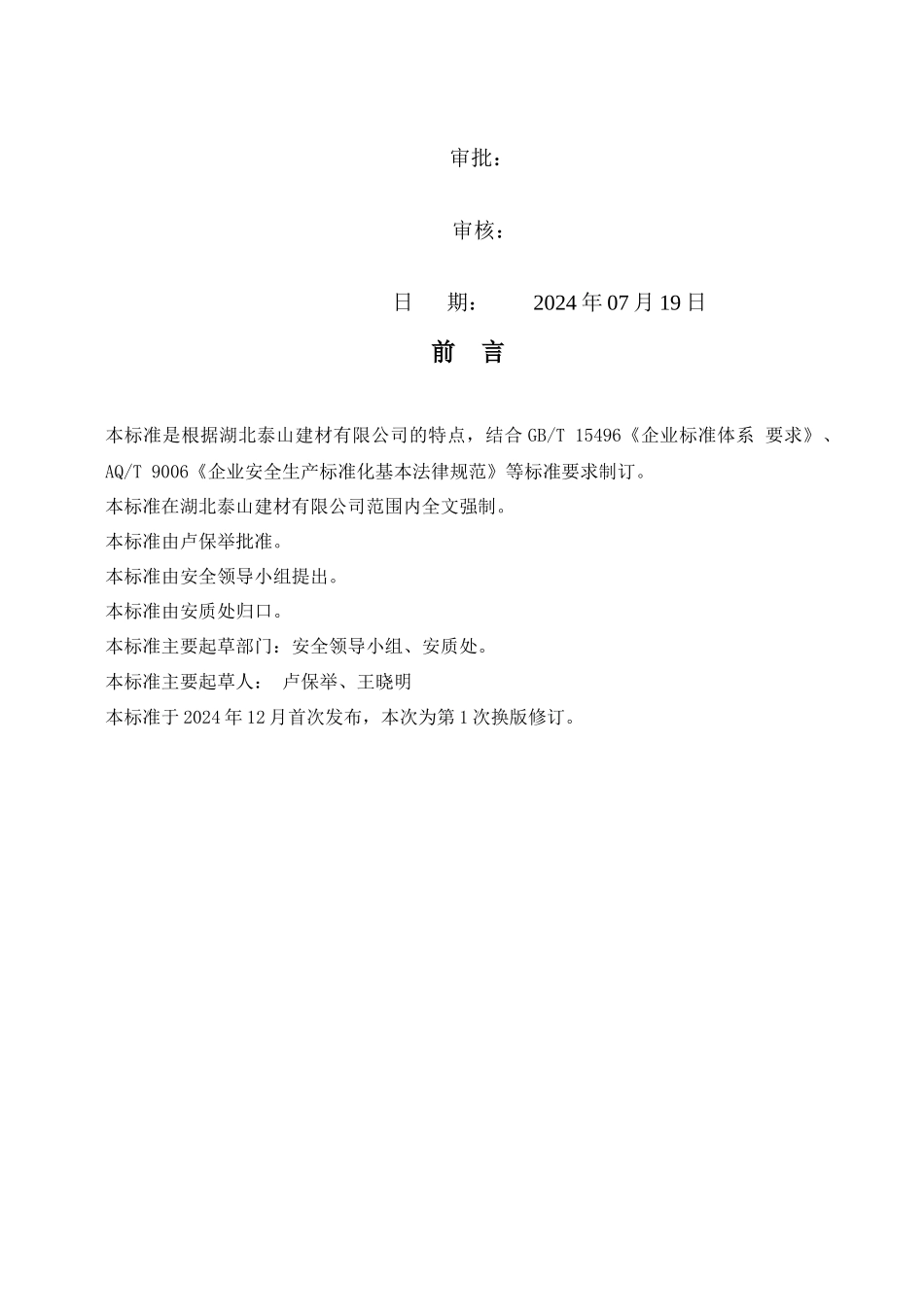 审批：

审核：

日　　期：　　2024 年 07 月 19 日

前　言

本标准是根据湖北泰山建材有限公司的特点，结合 GB/T 15496《企业标准体系 要求》、AQ/T 9006《企业安全生产标准化基本法律规范》等标准要求制订。

本标准在湖北泰山建材有限公司范围内全文强制。

本标准由卢保举批准。

本标准由安全领导小组提出。

本标准由安质处归口。

本标准主要起草部门：安全领导小组、安质处。

本标准主要起草人：　卢保举、王晓明

本标准于 2024 年 12 月首次发布，本次为第 1 次换版修订。